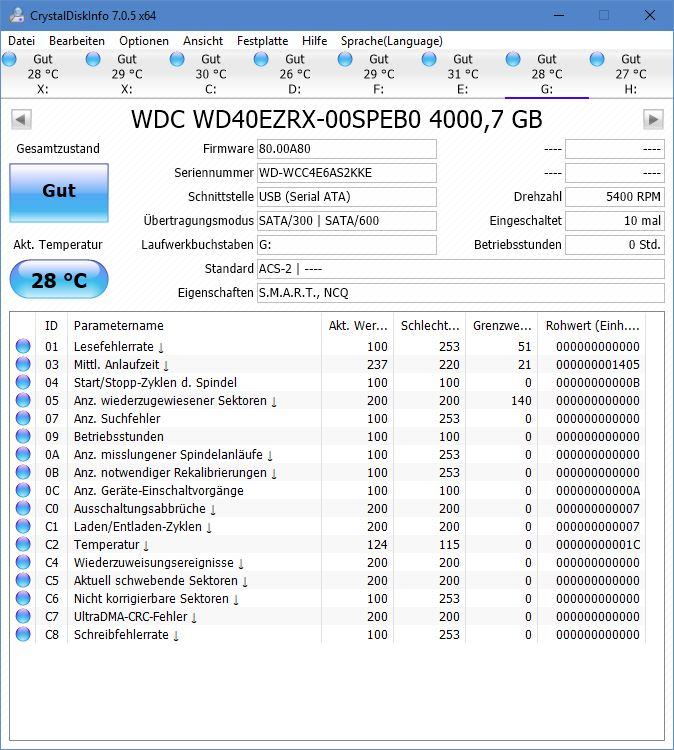 CrystalDiskInfo 7.0.5 x64

Datei Bearbeiten Optionen Ansicht Festplatte Hilfe Sprache(Language)

Gut 28 °C X:
Gut 29 °C X:
Gut 30 °C C:
Gut 26 °C D:
Gut 29 °C F:
Gut 31 °C E:
Gut 28 °C G:
Gut 27 °C H:

WDC WD40EZRX-00SPEB0 4000,7 GB

Gesamtzustand
Gut
Akt. Temperatur
28 °C

Firmware 80.00A80
Seriennummer WD-WCC4E6AS2KKE
Schnittstelle USB (Serial ATA)
Übertragungsmodus SATA/300 | SATA/600
Laufwerkbuchstaben G:
Standard ACS-2 | ----
Eigenschaften S.M.A.R.T., NCQ

---- ----
---- ----
Drehzahl 5400 RPM
Eingeschaltet 10 mal
Betriebsstunden 0 Std.

| ID | Parametername | Akt. Wer... | Schlecht... | Grenzwe... | Rohwert (Einh.... |
|---|---|---|---|---|---|
| 01 | Lesefehlerrate ↓ | 100 | 253 | 51 | 000000000000 |
| 03 | Mittl. Anlaufzeit ↓ | 237 | 220 | 21 | 000000001405 |
| 04 | Start/Stopp-Zyklen d. Spindel | 100 | 100 | 0 | 00000000000B |
| 05 | Anz. wiederzugewiesener Sektoren ↓ | 200 | 200 | 140 | 000000000000 |
| 07 | Anz. Suchfehler | 100 | 253 | 0 | 000000000000 |
| 09 | Betriebsstunden | 100 | 100 | 0 | 000000000000 |
| 0A | Anz. misslungener Spindelanläufe ↓ | 100 | 253 | 0 | 000000000000 |
| 0B | Anz. notwendiger Rekalibrierungen ↓ | 100 | 253 | 0 | 000000000000 |
| 0C | Anz. Geräte-Einschaltvorgänge | 100 | 100 | 0 | 00000000000A |
| C0 | Ausschaltungsabbrüche ↓ | 200 | 200 | 0 | 000000000007 |
| C1 | Laden/Entladen-Zyklen ↓ | 200 | 200 | 0 | 000000000007 |
| C2 | Temperatur ↓ | 124 | 115 | 0 | 00000000001C |
| C4 | Wiederzuweisungsereignisse ↓ | 200 | 200 | 0 | 000000000000 |
| C5 | Aktuell schwebende Sektoren ↓ | 200 | 200 | 0 | 000000000000 |
| C6 | Nicht korrigierbare Sektoren ↓ | 100 | 253 | 0 | 000000000000 |
| C7 | UltraDMA-CRC-Fehler ↓ | 200 | 200 | 0 | 000000000000 |
| C8 | Schreibfehlerrate ↓ | 100 | 253 | 0 | 000000000000 |